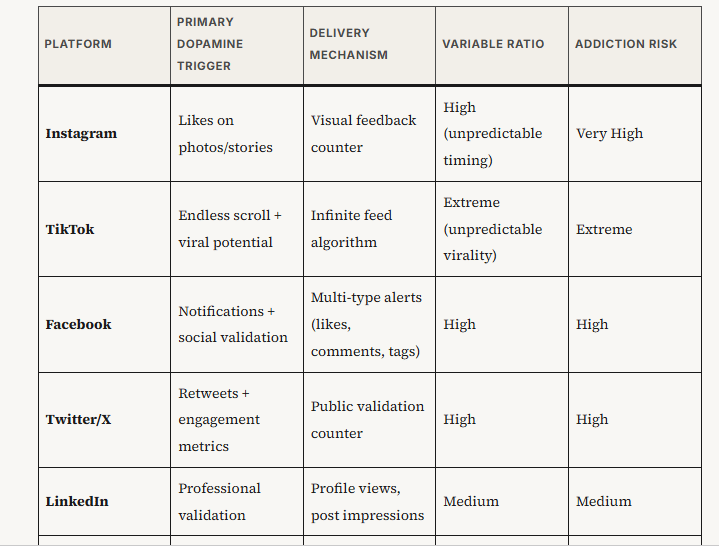 | PLATFORM | PRIMARY DOPAMINE TRIGGER | DELIVERY MECHANISM | VARIABLE RATIO | ADDICTION RISK |
|---|---|---|---|---|
| **Instagram** | Likes on photos/stories | Visual feedback counter | High (unpredictable timing) | Very High |
| **TikTok** | Endless scroll + viral potential | Infinite feed algorithm | Extreme (unpredictable virality) | Extreme |
| **Facebook** | Notifications + social validation | Multi-type alerts (likes, comments, tags) | High | High |
| **Twitter/X** | Retweets + engagement metrics | Public validation counter | High | High |
| **LinkedIn** | Professional validation | Profile views, post impressions | Medium | Medium |